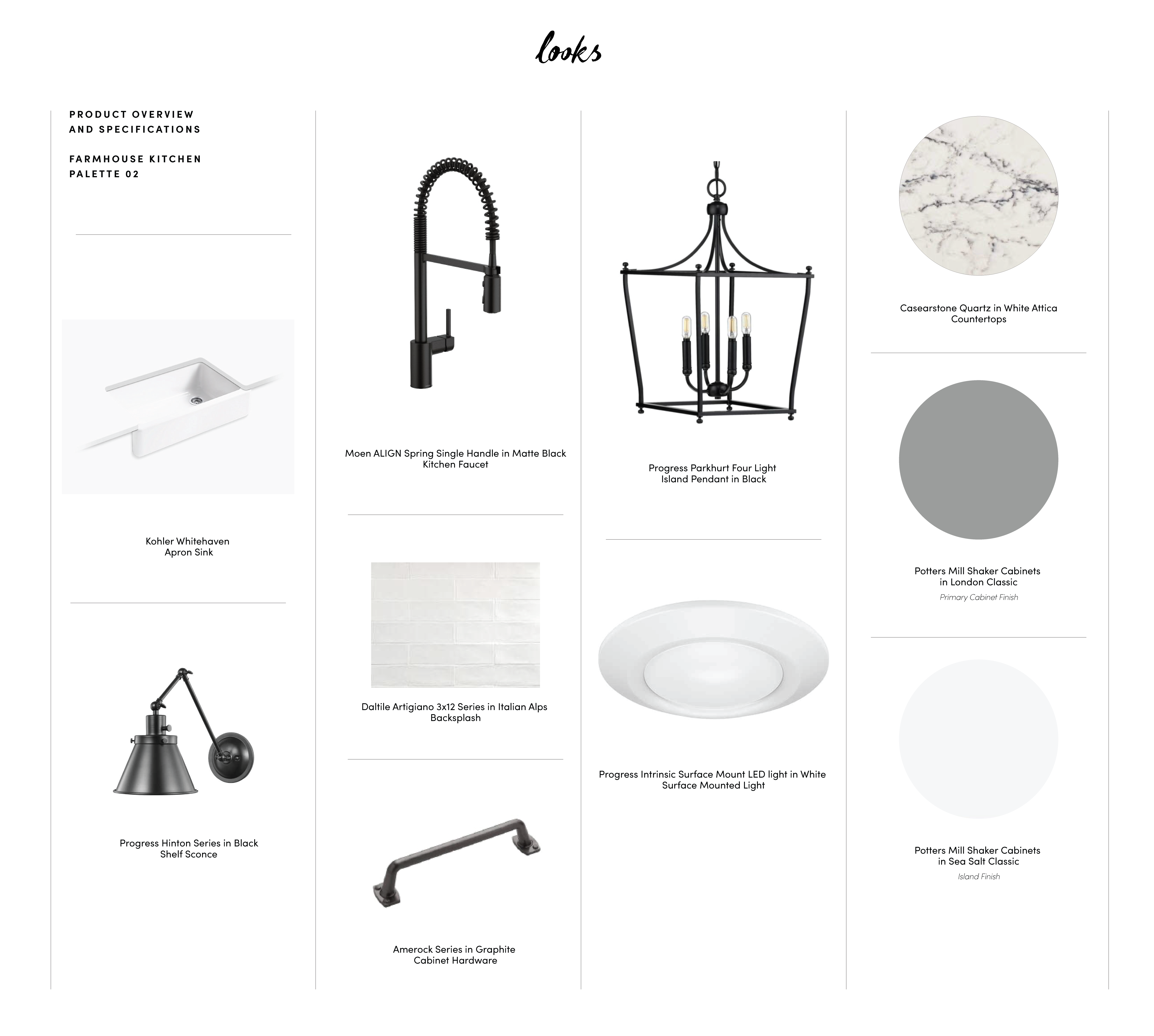 looks

PRODUCT OVERVIEW
AND SPECIFICATIONS

FARMHOUSE KITCHEN
PALETTE 02

Kohler Whitehaven
Apron Sink

Progress Hinton Series in Black
Shelf Sconce

Moen ALIGN Spring Single Handle in Matte Black
Kitchen Faucet

Daltile Artigiano 3x12 Series in Italian Alps
Backsplash

Amerock Series in Graphite
Cabinet Hardware

Progress Parkhurt Four Light
Island Pendant in Black

Progress Intrinsic Surface Mount LED light in White
Surface Mounted Light

Casearstone Quartz in White Attica
Countertops

Potters Mill Shaker Cabinets
in London Classic
Primary Cabinet Finish

Potters Mill Shaker Cabinets
in Sea Salt Classic
Island Finish